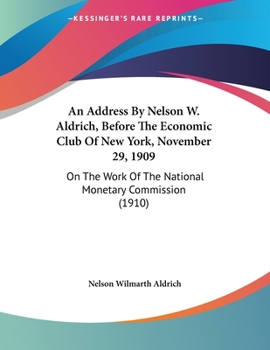 —KESSINGER'S RARE REPRINTS—

An Address By Nelson W. Aldrich, Before The Economic Club Of New York, November 29, 1909

On The Work Of The National Monetary Commission (1910)

Nelson Wilmarth Aldrich